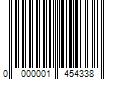 0 000001 454338